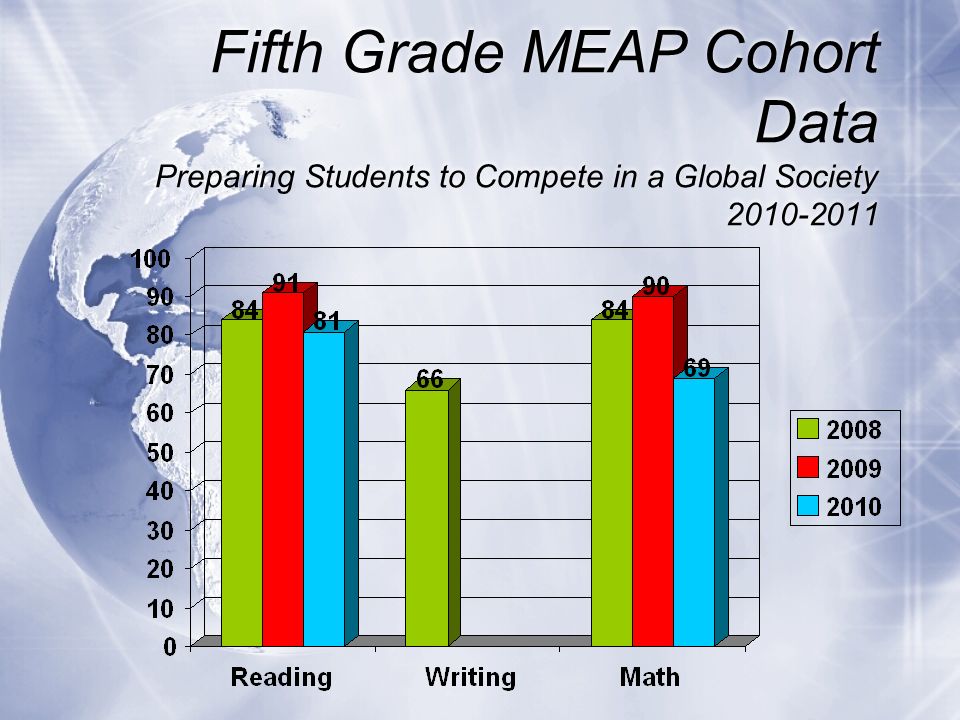 Fifth Grade MEAP Cohort Data

Preparing Students to Compete in a Global Society
2010-2011

100
90
80
70
60
50
40
30
20
10
0

84
91
81
66
84
90
69

Reading
Writing
Math

2008
2009
2010